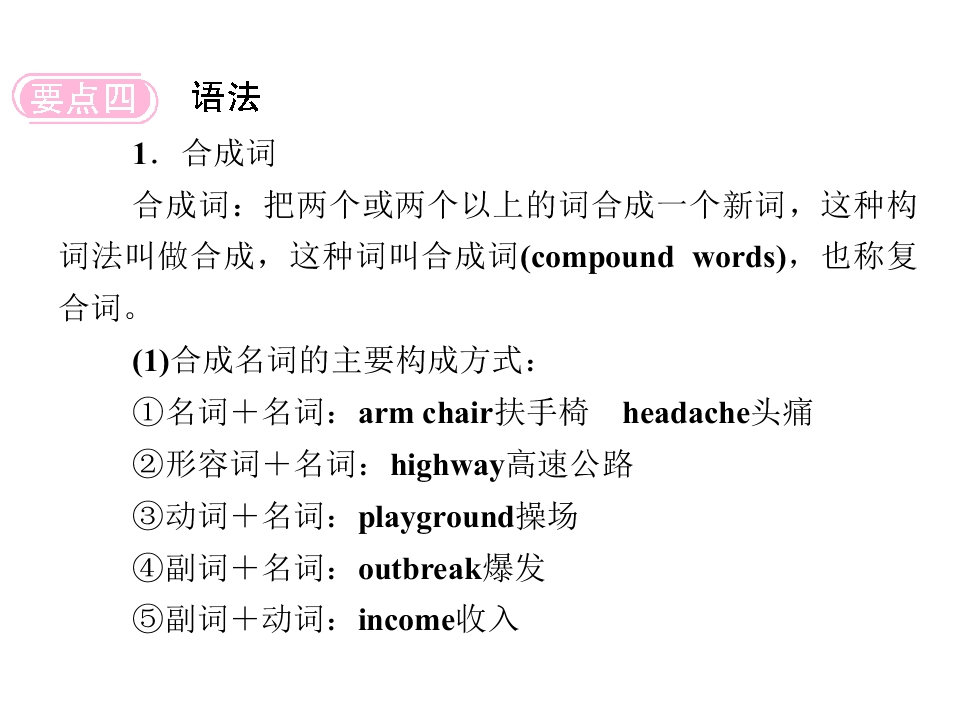 要点四 语法

1．合成词

合成词：把两个或两个以上的词合成一个新词，这种构词法叫做合成，这种词叫合成词(compound words)，也称复合词。

(1)合成名词的主要构成方式：

①名词＋名词：arm chair扶手椅 headache头痛

②形容词＋名词：highway高速公路

③动词＋名词：playground操场

④副词＋名词：outbreak爆发

⑤副词＋动词：income收入